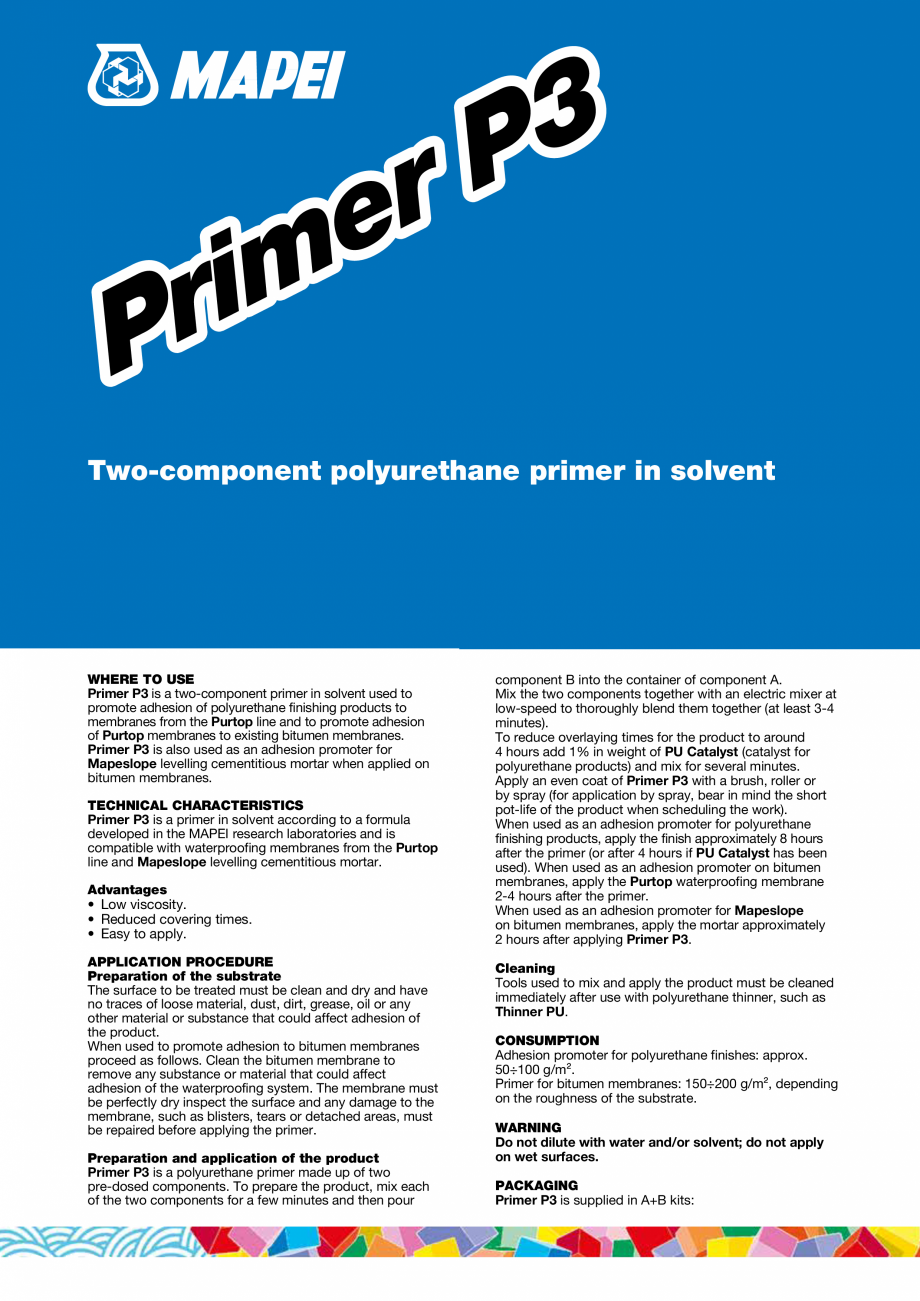 MAPEI

Primer P3

Two-component polyurethane primer in solvent

WHERE TO USE
Primer P3 is a two-component primer in solvent used to promote adhesion of polyurethane finishing products to membranes from the Purtop line and to promote adhesion of Purtop membranes to existing bitumen membranes. Primer P3 is also used as an adhesion promoter for Mapeslope levelling cementitious mortar when applied on bitumen membranes.

TECHNICAL CHARACTERISTICS
Primer P3 is a primer in solvent according to a formula developed in the MAPEI research laboratories and is compatible with waterproofing membranes from the Purtop line and Mapeslope levelling cementitious mortar.

Advantages
• Low viscosity.
• Reduced covering times.
• Easy to apply.

APPLICATION PROCEDURE
Preparation of the substrate
The surface to be treated must be clean and dry and have no traces of loose material, dust, dirt, grease, oil or any other material or substance that could affect adhesion of the product.
When used to promote adhesion to bitumen membranes proceed as follows. Clean the bitumen membrane to remove any substance or material that could affect adhesion of the waterproofing system. The membrane must be perfectly dry inspect the surface and any damage to the membrane, such as blisters, tears or detached areas, must be repaired before applying the primer.

Preparation and application of the product
Primer P3 is a polyurethane primer made up of two pre-dosed components. To prepare the product, mix each of the two components for a few minutes and then pour component B into the container of component A.
Mix the two components together with an electric mixer at low-speed to thoroughly blend them together (at least 3-4 minutes).
To reduce overlaying times for the product to around 4 hours add 1% in weight of PU Catalyst (catalyst for polyurethane products) and mix for several minutes.
Apply an even coat of Primer P3 with a brush, roller or by spray (for application by spray, bear in mind the short pot-life of the product when scheduling the work).
When used as an adhesion promoter for polyurethane finishing products, apply the finish approximately 8 hours after the primer (or after 4 hours if PU Catalyst has been used). When used as an adhesion promoter on bitumen membranes, apply the Purtop waterproofing membrane 2-4 hours after the primer.
When used as an adhesion promoter for Mapeslope on bitumen membranes, apply the mortar approximately 2 hours after applying Primer P3.

Cleaning
Tools used to mix and apply the product must be cleaned immediately after use with polyurethane thinner, such as Thinner PU.

CONSUMPTION
Adhesion promoter for polyurethane finishes: approx. 50÷100 g/m$^2$.
Primer for bitumen membranes: 150÷200 g/m$^2$, depending on the roughness of the substrate.

WARNING
Do not dilute with water and/or solvent; do not apply on wet surfaces.

PACKAGING
Primer P3 is supplied in A+B kits: